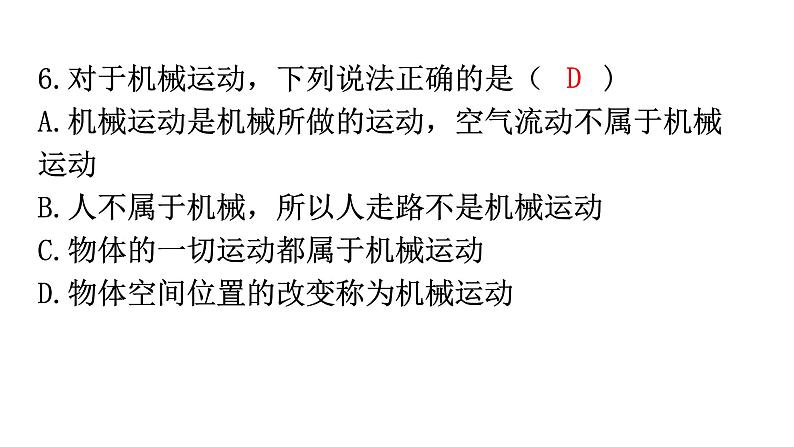 6.对于机械运动，下列说法正确的是（ D ）
A.机械运动是机械所做的运动，空气流动不属于机械运动
B.人不属于机械，所以人走路不是机械运动
C.物体的一切运动都属于机械运动
D.物体空间位置的改变称为机械运动